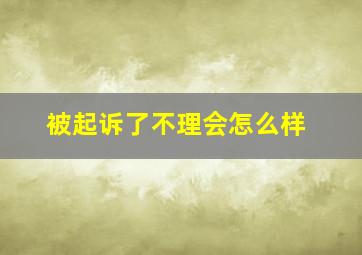 被起诉了不理会怎么样